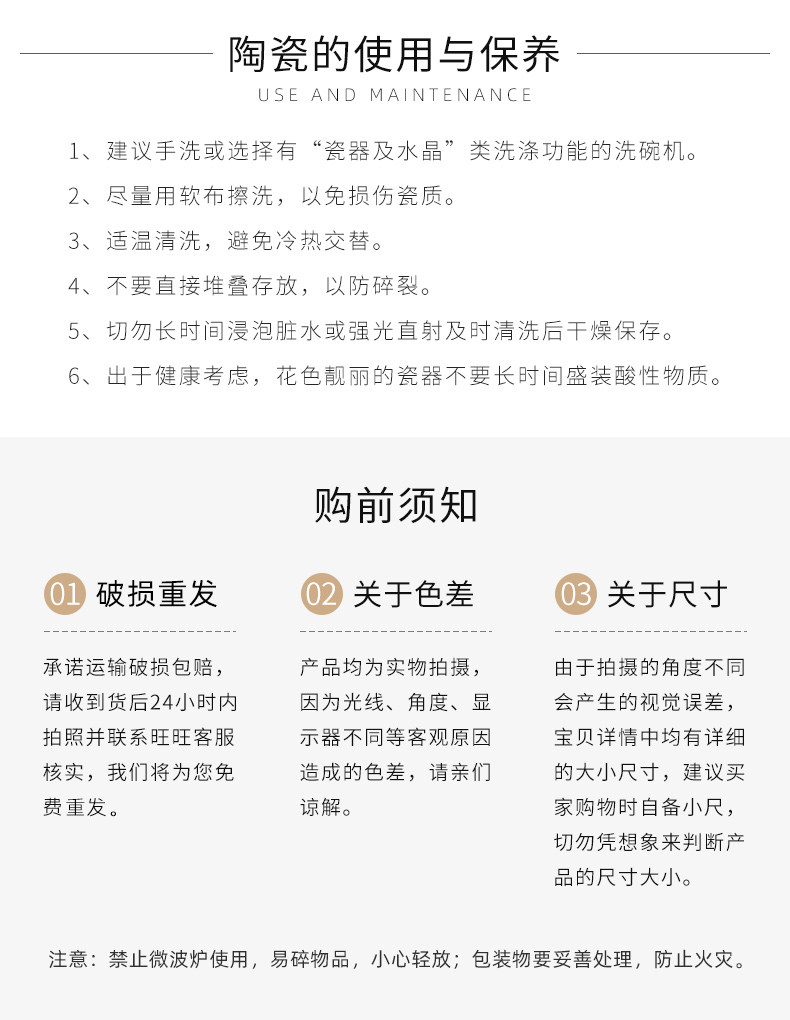 陶瓷的使用与保养

USE AND MAINTENANCE

1、建议手洗或选择有“瓷器及水晶”类洗涤功能的洗碗机。

2、尽量用软布擦洗，以免损伤瓷质。

3、适温清洗，避免冷热交替。

4、不要直接堆叠存放，以防碎裂。

5、切勿长时间浸泡脏水或强光直射及时清洗后干燥保存。

6、出于健康考虑，花色靓丽的瓷器不要长时间盛装酸性物质。

购前须知

01 破损重发

承诺运输破损包赔，请收到货后24小时内拍照并联系旺旺客服核实，我们将为您免费重发。

02 关于色差

产品均为实物拍摄，因为光线、角度、显示器不同等客观原因造成的色差，请亲们谅解。

03 关于尺寸

由于拍摄的角度不同会产生的视觉误差，宝贝详情中均有详细的大小尺寸，建议买家购物时自备小尺，切勿凭想象来判断产品的尺寸大小。

注意：禁止微波炉使用，易碎物品，小心轻放；包装物要妥善处理，防止火灾。